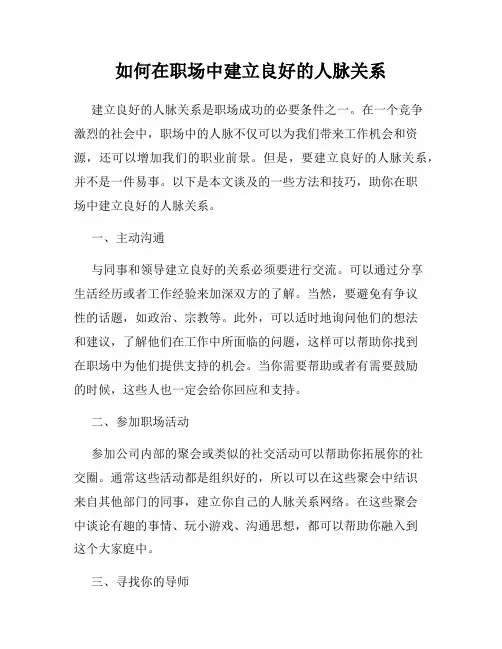 如何在职场中建立良好的人脉关系

建立良好的人脉关系是职场成功的必要条件之一。在一个竞争激烈的社会中，职场中的人脉不仅可以为我们带来工作机会和资源，还可以增加我们的职业前景。但是，要建立良好的人脉关系，并不是一件易事。以下是本文谈及的一些方法和技巧，助你在职场中建立良好的人脉关系。

一、主动沟通

与同事和领导建立良好的关系必须要进行交流。可以通过分享生活经历或者工作经验来加深双方的了解。当然，要避免有争议性的话题，如政治、宗教等。此外，可以适时地询问他们的想法和建议，了解他们在工作中所面临的问题，这样可以帮助你找到在职场中为他们提供支持的机会。当你需要帮助或者有需要鼓励的时候，这些人也一定会给你回应和支持。

二、参加职场活动

参加公司内部的聚会或类似的社交活动可以帮助你拓展你的社交圈。通常这些活动都是组织好的，所以可以在这些聚会中结识来自其他部门的同事，建立你自己的人脉关系网络。在这些聚会中谈论有趣的事情、玩小游戏、沟通思想，都可以帮助你融入到这个大家庭中。

三、寻找你的导师